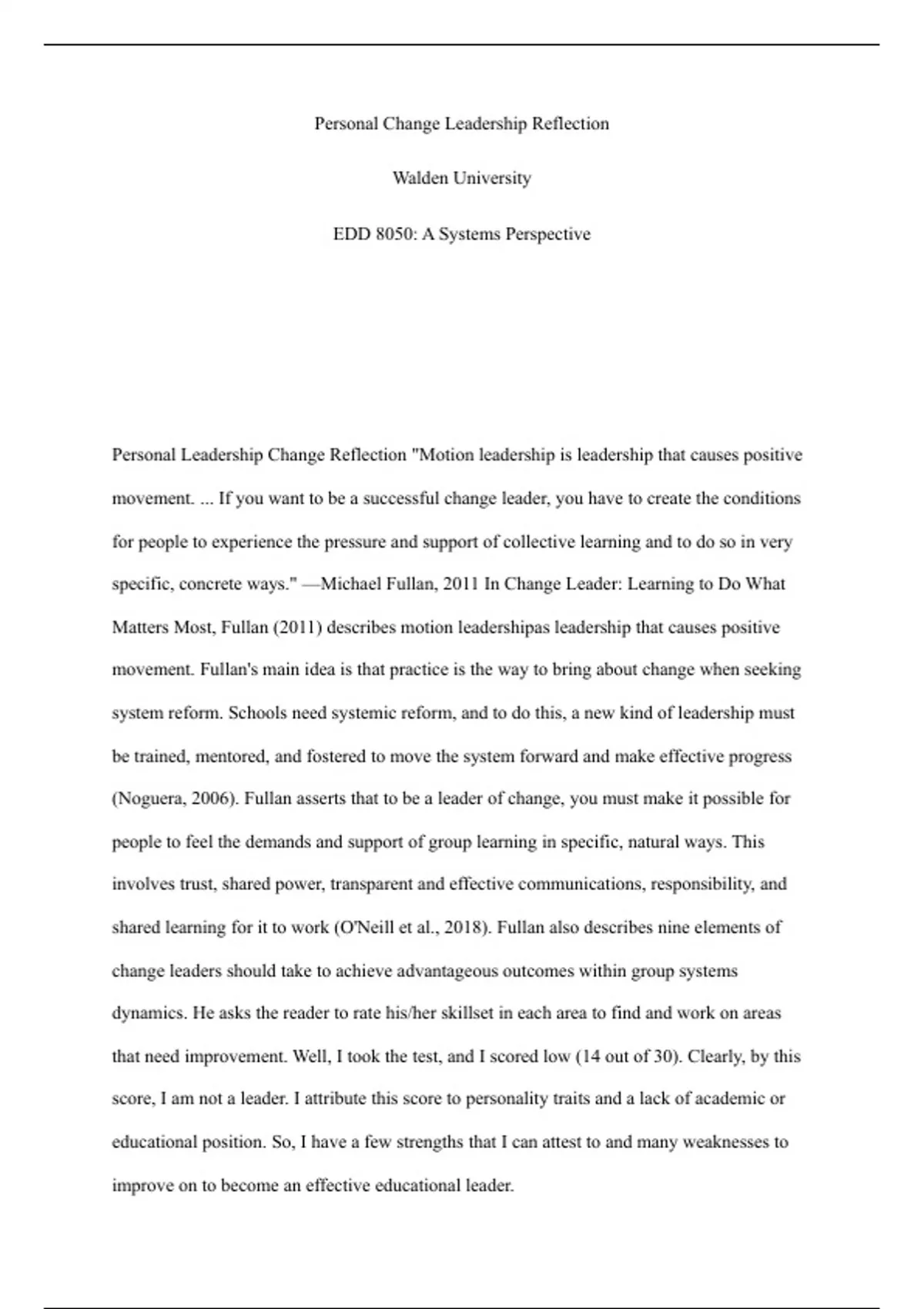 Personal Change Leadership Reflection

Walden University

EDD 8050: A Systems Perspective

Personal Leadership Change Reflection "Motion leadership is leadership that causes positive movement. ... If you want to be a successful change leader, you have to create the conditions for people to experience the pressure and support of collective learning and to do so in very specific, concrete ways." —Michael Fullan, 2011 In Change Leader: Learning to Do What Matters Most, Fullan (2011) describes motion leadershipas leadership that causes positive movement. Fullan's main idea is that practice is the way to bring about change when seeking system reform. Schools need systemic reform, and to do this, a new kind of leadership must be trained, mentored, and fostered to move the system forward and make effective progress (Noguera, 2006). Fullan asserts that to be a leader of change, you must make it possible for people to feel the demands and support of group learning in specific, natural ways. This involves trust, shared power, transparent and effective communications, responsibility, and shared learning for it to work (O'Neill et al., 2018). Fullan also describes nine elements of change leaders should take to achieve advantageous outcomes within group systems dynamics. He asks the reader to rate his/her skillset in each area to find and work on areas that need improvement. Well, I took the test, and I scored low (14 out of 30). Clearly, by this score, I am not a leader. I attribute this score to personality traits and a lack of academic or educational position. So, I have a few strengths that I can attest to and many weaknesses to improve on to become an effective educational leader.